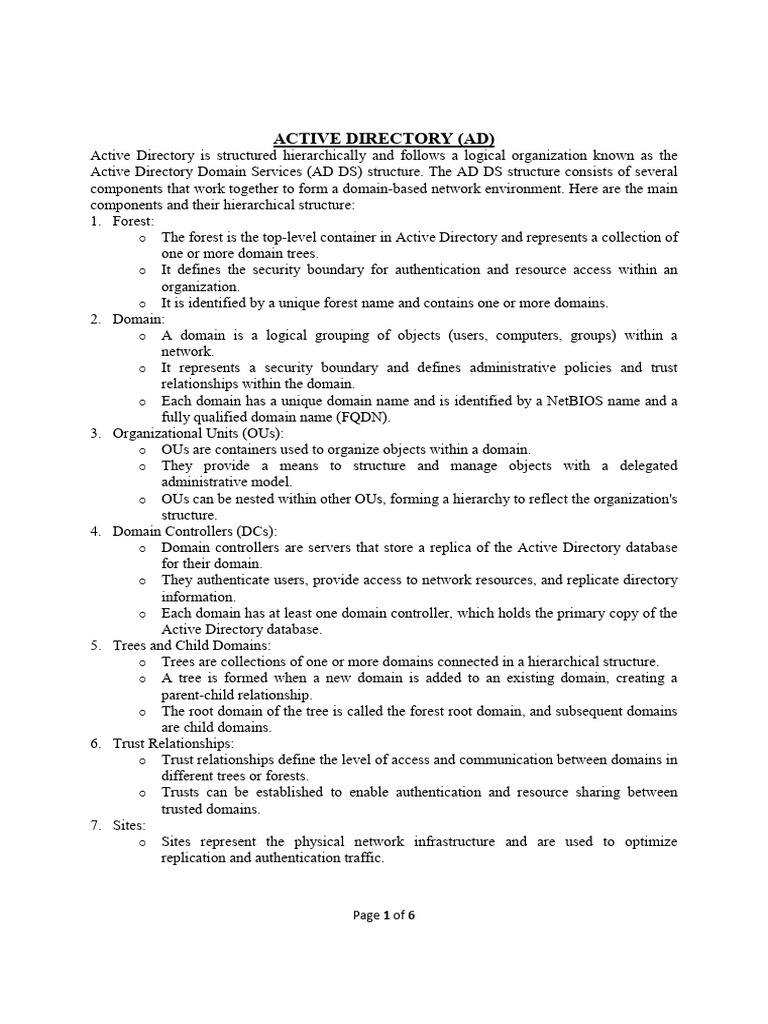 ACTIVE DIRECTORY (AD)

Active Directory is structured hierarchically and follows a logical organization known as the Active Directory Domain Services (AD DS) structure. The AD DS structure consists of several components that work together to form a domain-based network environment. Here are the main components and their hierarchical structure:

1. Forest:
   o The forest is the top-level container in Active Directory and represents a collection of one or more domain trees.
   o It defines the security boundary for authentication and resource access within an organization.
   o It is identified by a unique forest name and contains one or more domains.
2. Domain:
   o A domain is a logical grouping of objects (users, computers, groups) within a network.
   o It represents a security boundary and defines administrative policies and trust relationships within the domain.
   o Each domain has a unique domain name and is identified by a NetBIOS name and a fully qualified domain name (FQDN).
3. Organizational Units (OUs):
   o OUs are containers used to organize objects within a domain.
   o They provide a means to structure and manage objects with a delegated administrative model.
   o OUs can be nested within other OUs, forming a hierarchy to reflect the organization's structure.
4. Domain Controllers (DCs):
   o Domain controllers are servers that store a replica of the Active Directory database for their domain.
   o They authenticate users, provide access to network resources, and replicate directory information.
   o Each domain has at least one domain controller, which holds the primary copy of the Active Directory database.
5. Trees and Child Domains:
   o Trees are collections of one or more domains connected in a hierarchical structure.
   o A tree is formed when a new domain is added to an existing domain, creating a parent-child relationship.
   o The root domain of the tree is called the forest root domain, and subsequent domains are child domains.
6. Trust Relationships:
   o Trust relationships define the level of access and communication between domains in different trees or forests.
   o Trusts can be established to enable authentication and resource sharing between trusted domains.
7. Sites:
   o Sites represent the physical network infrastructure and are used to optimize replication and authentication traffic.

Page 1 of 6